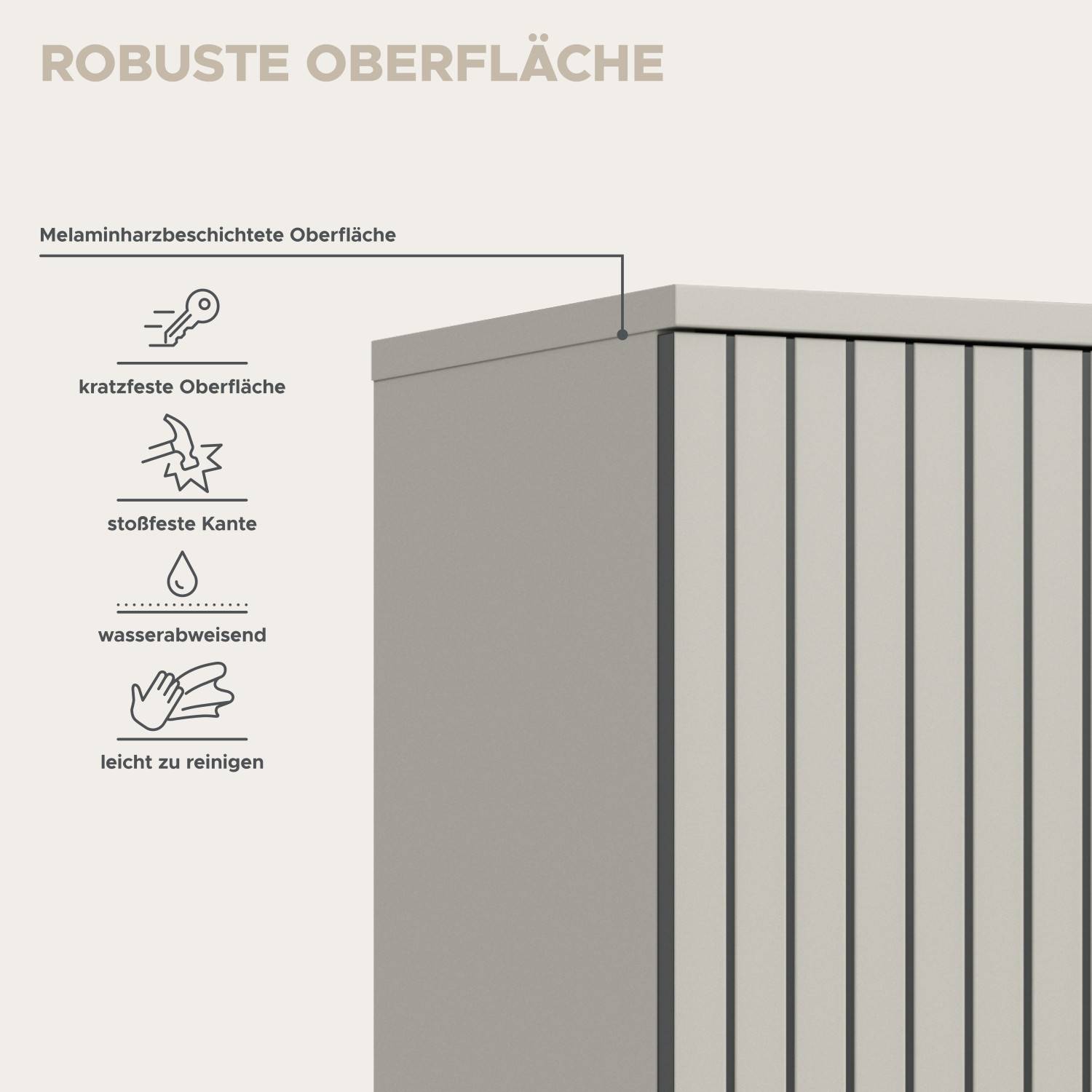 ROBUSTE OBERFLÄCHE

Melaminharzbeschichtete Oberfläche

kratzfeste Oberfläche

stoßfeste Kante

wasserabweisend

leicht zu reinigen